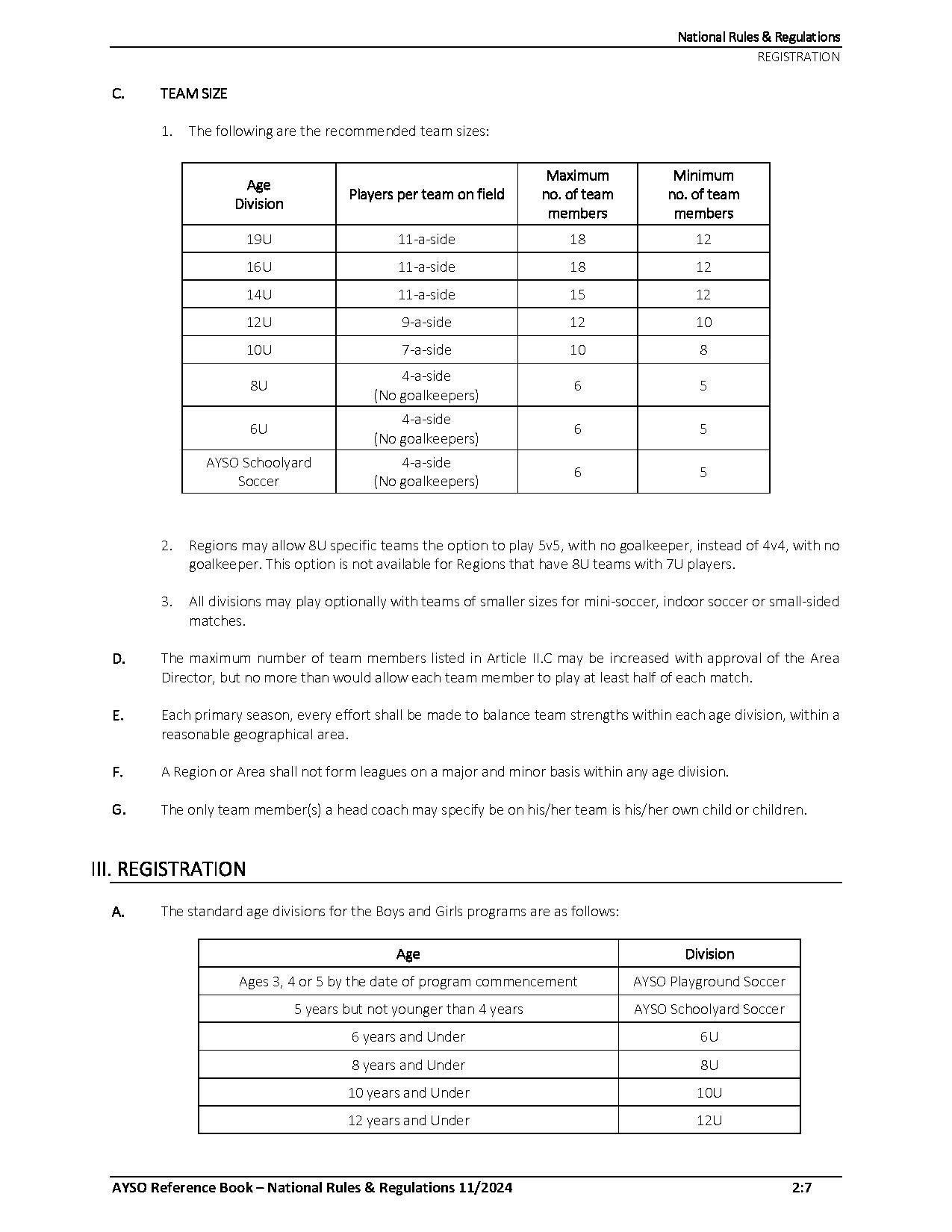 National Rules & Regulations
REGISTRATION

C. TEAM SIZE

1. The following are the recommended team sizes:

| Age Division | Players per team on field | Maximum no. of team members | Minimum no. of team members |
|---|---|---|---|
| 19U | 11-a-side | 18 | 12 |
| 16U | 11-a-side | 18 | 12 |
| 14U | 11-a-side | 15 | 12 |
| 12U | 9-a-side | 12 | 10 |
| 10U | 7-a-side | 10 | 8 |
| 8U | 4-a-side (No goalkeepers) | 6 | 5 |
| 6U | 4-a-side (No goalkeepers) | 6 | 5 |
| AYSO Schoolyard Soccer | 4-a-side (No goalkeepers) | 6 | 5 |

2. Regions may allow 8U specific teams the option to play 5v5, with no goalkeeper, instead of 4v4, with no goalkeeper. This option is not available for Regions that have 8U teams with 7U players.

3. All divisions may play optionally with teams of smaller sizes for mini-soccer, indoor soccer or small-sided matches.

D. The maximum number of team members listed in Article II.C may be increased with approval of the Area Director, but no more than would allow each team member to play at least half of each match.

E. Each primary season, every effort shall be made to balance team strengths within each age division, within a reasonable geographical area.

F. A Region or Area shall not form leagues on a major and minor basis within any age division.

G. The only team member(s) a head coach may specify be on his/her team is his/her own child or children.

III. REGISTRATION

A. The standard age divisions for the Boys and Girls programs are as follows:

| Age | Division |
|---|---|
| Ages 3, 4 or 5 by the date of program commencement | AYSO Playground Soccer |
| 5 years but not younger than 4 years | AYSO Schoolyard Soccer |
| 6 years and Under | 6U |
| 8 years and Under | 8U |
| 10 years and Under | 10U |
| 12 years and Under | 12U |

AYSO Reference Book – National Rules & Regulations 11/2024 2:7